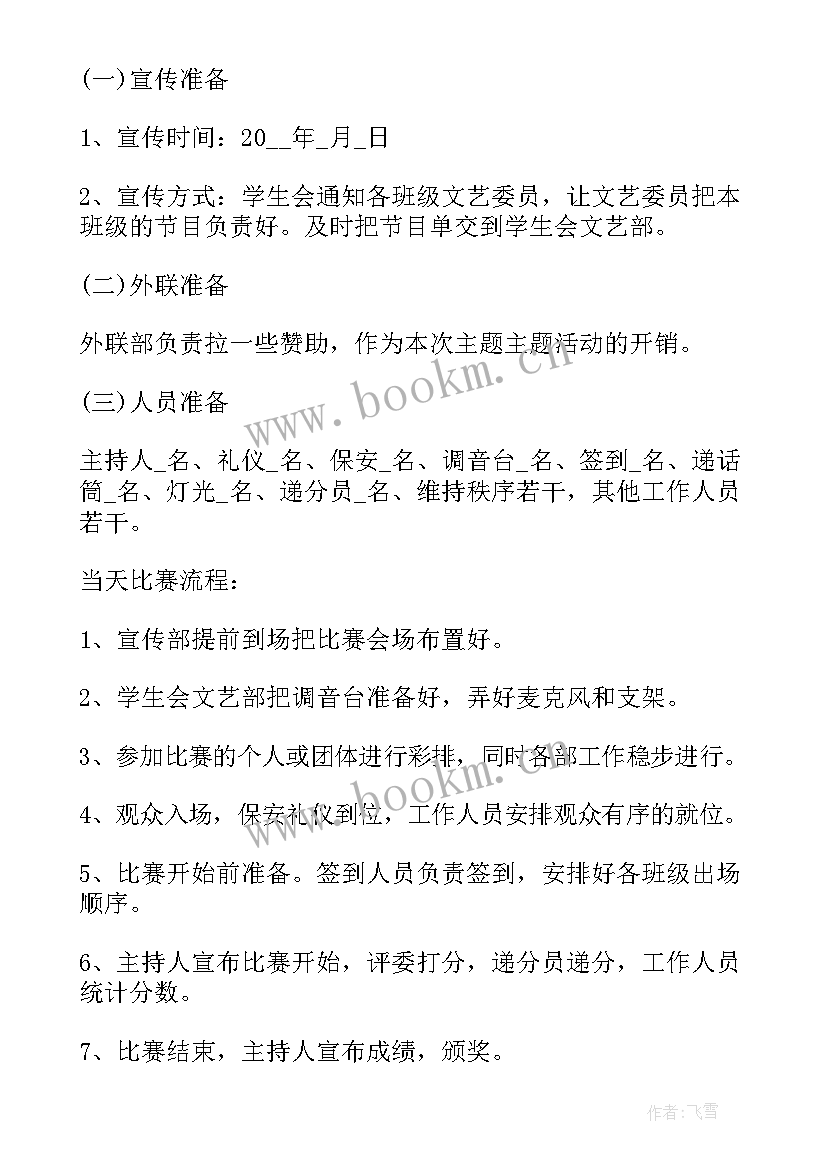 (一)宣传准备

1、宣传时间：20__年_月_日

2、宣传方式：学生会通知各班级文艺委员，让文艺委员把本班级的节目负责好。及时把节目单交到学生会文艺部。

(二)外联准备

外联部负责拉一些赞助，作为本次主题主题活动的开销。

(三)人员准备

主持人_名、礼仪_名、保安_名、调音台_名、签到_名、递话筒_名、灯光_名、递分员_名、维持秩序若干，其他工作人员若干。

当天比赛流程：

1、宣传部提前到场把比赛会场布置好。

2、学生会文艺部把调音台准备好，弄好麦克风和支架。

3、参加比赛的个人或团体进行彩排，同时各部工作稳步进行。

4、观众入场，保安礼仪到位，工作人员安排观众有序的就位。

5、比赛开始前准备。签到人员负责签到，安排好各班级出场顺序。

6、主持人宣布比赛开始，评委打分，递分员递分，工作人员统计分数。

7、比赛结束，主持人宣布成绩，颁奖。

www.bookm.cn

www.bookm.cn

作者：飞雪